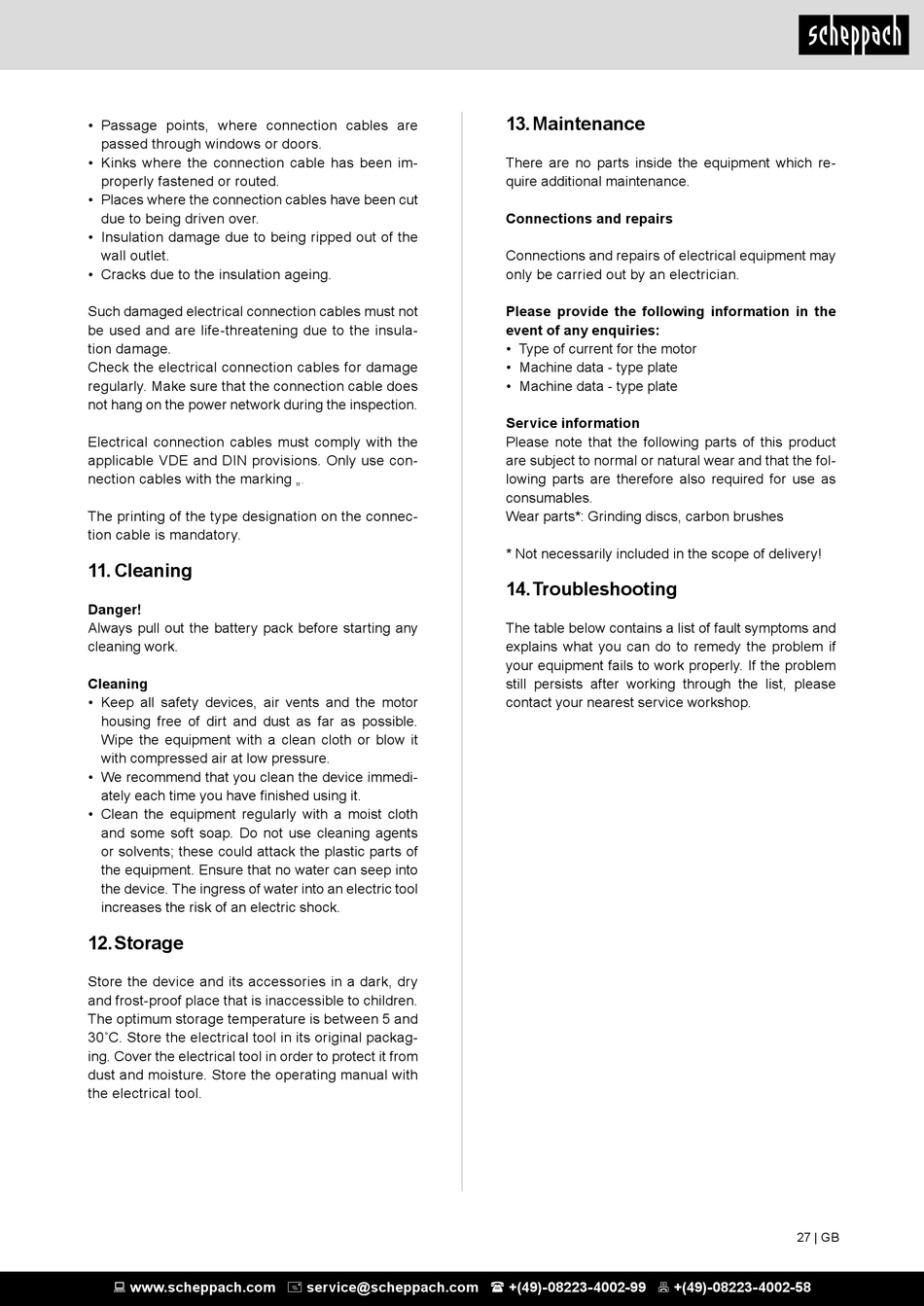 scheppach

• Passage points, where connection cables are passed through windows or doors.
• Kinks where the connection cable has been improperly fastened or routed.
• Places where the connection cables have been cut due to being driven over.
• Insulation damage due to being ripped out of the wall outlet.
• Cracks due to the insulation ageing.

Such damaged electrical connection cables must not be used and are life-threatening due to the insulation damage.
Check the electrical connection cables for damage regularly. Make sure that the connection cable does not hang on the power network during the inspection.

Electrical connection cables must comply with the applicable VDE and DIN provisions. Only use connection cables with the marking „.

The printing of the type designation on the connection cable is mandatory.

11. Cleaning

Danger!
Always pull out the battery pack before starting any cleaning work.

Cleaning
• Keep all safety devices, air vents and the motor housing free of dirt and dust as far as possible. Wipe the equipment with a clean cloth or blow it with compressed air at low pressure.
• We recommend that you clean the device immediately each time you have finished using it.
• Clean the equipment regularly with a moist cloth and some soft soap. Do not use cleaning agents or solvents; these could attack the plastic parts of the equipment. Ensure that no water can seep into the device. The ingress of water into an electric tool increases the risk of an electric shock.

12. Storage

Store the device and its accessories in a dark, dry and frost-proof place that is inaccessible to children. The optimum storage temperature is between 5 and 30˚C. Store the electrical tool in its original packaging. Cover the electrical tool in order to protect it from dust and moisture. Store the operating manual with the electrical tool.

13. Maintenance

There are no parts inside the equipment which require additional maintenance.

Connections and repairs

Connections and repairs of electrical equipment may only be carried out by an electrician.

Please provide the following information in the event of any enquiries:
• Type of current for the motor
• Machine data - type plate
• Machine data - type plate

Service information
Please note that the following parts of this product are subject to normal or natural wear and that the following parts are therefore also required for use as consumables.
Wear parts*: Grinding discs, carbon brushes

* Not necessarily included in the scope of delivery!

14. Troubleshooting

The table below contains a list of fault symptoms and explains what you can do to remedy the problem if your equipment fails to work properly. If the problem still persists after working through the list, please contact your nearest service workshop.

27 | GB

www.scheppach.com service@scheppach.com +(49)-08223-4002-99 +(49)-08223-4002-58